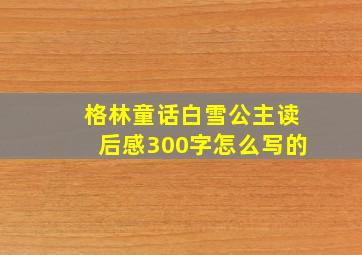 格林童话白雪公主读后感300字怎么写的